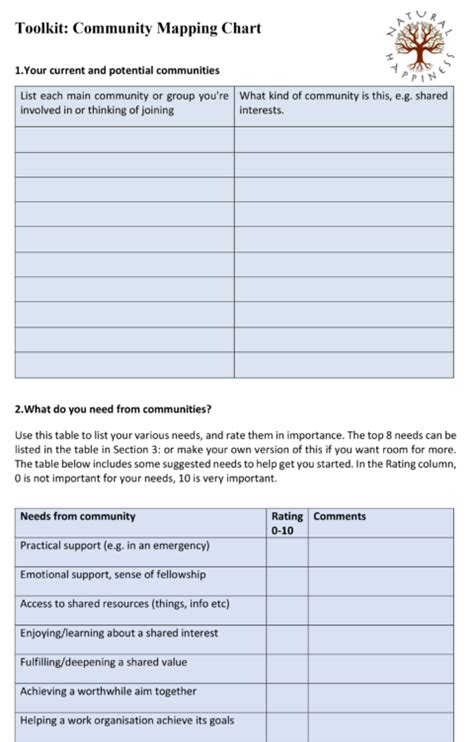 Toolkit: Community Mapping Chart

NATURAL HAPPINESS

1.Your current and potential communities

| List each main community or group you're involved in or thinking of joining | What kind of community is this, e.g. shared interests. |
|---|---|
| | |
| | |
| | |
| | |
| | |
| | |
| | |
| | |
| | |
| | |

2.What do you need from communities?

Use this table to list your various needs, and rate them in importance. The top 8 needs can be listed in the table in Section 3: or make your own version of this if you want room for more. The table below includes some suggested needs to help get you started. In the Rating column, 0 is not important for your needs, 10 is very important.

| Needs from community | Rating 0-10 | Comments |
|---|---|---|
| Practical support (e.g. in an emergency) | | |
| Emotional support, sense of fellowship | | |
| Access to shared resources (things, info etc) | | |
| Enjoying/learning about a shared interest | | |
| Fulfilling/deepening a shared value | | |
| Achieving a worthwhile aim together | | |
| Helping a work organisation achieve its goals | | |